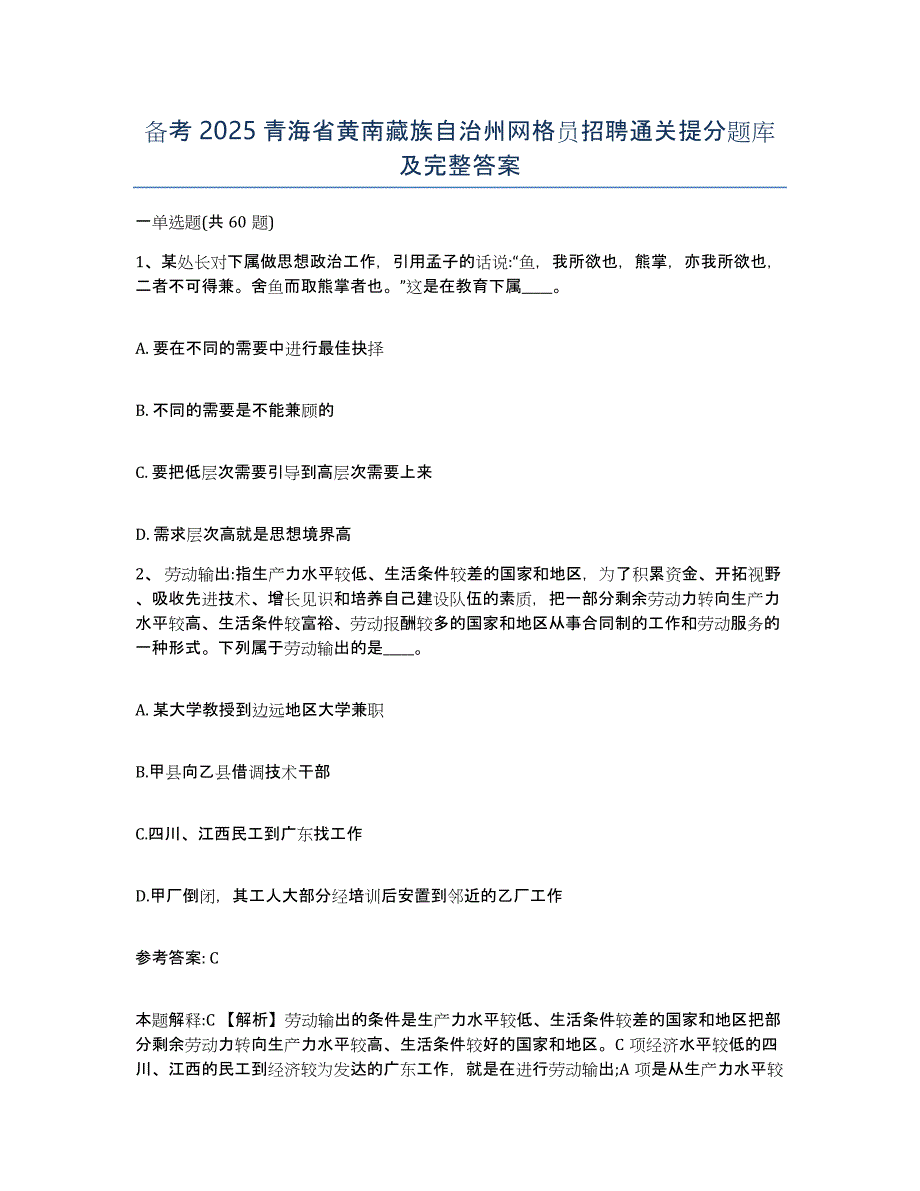 备考 2025 青海省黄南藏族自治州网格员招聘通关提分题库及完整答案

一单选题(共 60 题)

1、某处长对下属做思想政治工作，引用孟子的话说:“鱼，我所欲也，熊掌，亦我所欲也，二者不可得兼。舍鱼而取熊掌者也。”这是在教育下属____。

A. 要在不同的需要中进行最佳抉择

B. 不同的需要是不能兼顾的

C. 要把低层次需要引导到高层次需要上来

D. 需求层次高就是思想境界高

2、劳动输出:指生产力水平较低、生活条件较差的国家和地区，为了积累资金、开拓视野、吸收先进技术、增长见识和培养自己建设队伍的素质，把一部分剩余劳动力转向生产力水平较高、生活条件较富裕、劳动报酬较多的国家和地区从事合同制的工作和劳动服务的一种形式。下列属于劳动输出的是____。

A. 某大学教授到边远地区大学兼职

B.甲县向乙县借调技术干部

C.四川、江西民工到广东找工作

D.甲厂倒闭，其工人大部分经培训后安置到邻近的乙厂工作

参考答案: C

本题解释:C 【解析】劳动输出的条件是生产力水平较低、生活条件较差的国家和地区把部分剩余劳动力转向生产力水平较高、生活条件较好的国家和地区。C 项经济水平较低的四川、江西的民工到经济较为发达的广东工作，就是在进行劳动输出;A 项是从生产力水平较